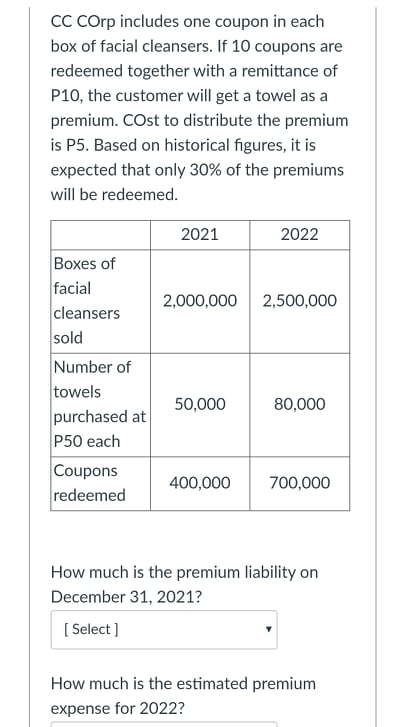 CC COrp includes one coupon in each box of facial cleansers. If 10 coupons are redeemed together with a remittance of P10, the customer will get a towel as a premium. COst to distribute the premium is P5. Based on historical figures, it is expected that only 30% of the premiums will be redeemed.

| | 2021 | 2022 |
|---|---|---|
| Boxes of facial cleansers sold | 2,000,000 | 2,500,000 |
| Number of towels purchased at P50 each | 50,000 | 80,000 |
| Coupons redeemed | 400,000 | 700,000 |

How much is the premium liability on December 31, 2021?

[ Select ]

How much is the estimated premium expense for 2022?